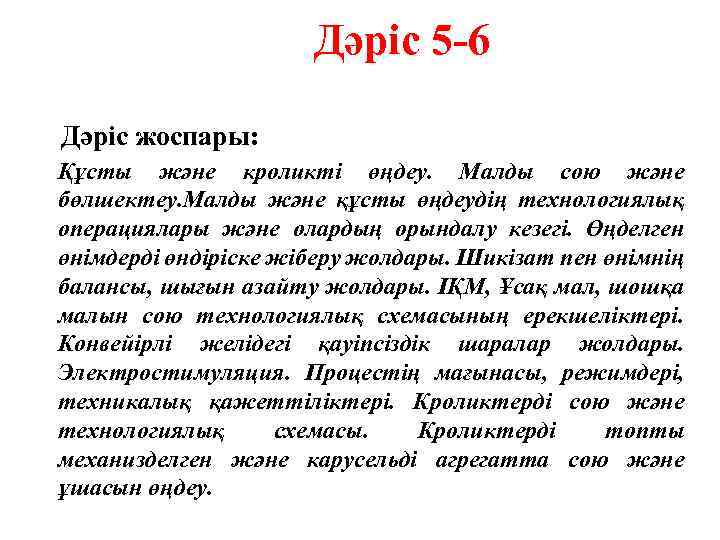 Дәріс 5-6

Дәріс жоспары:

Құсты және кроликті өңдеу. Малды сою және бөлшектеу.Малды және құсты өңдеудің технологиялық операциялары және олардың орындалу кезегі. Өңделген өнімдерді өндіріске жіберу жолдары. Шикізат пен өнімнің балансы, шығын азайту жолдары. ІҚМ, Ұсақ мал, шошқа малын сою технологиялық схемасының ерекшеліктері. Конвейірлі желідегі қауіпсіздік шаралар жолдары. Электростимуляция. Процестің мағынасы, режимдері, техникалық қажеттіліктері. Кроликтерді сою және технологиялық схемасы. Кроликтерді топты механизделген және карусельді агрегатта сою және ұшасын өңдеу.